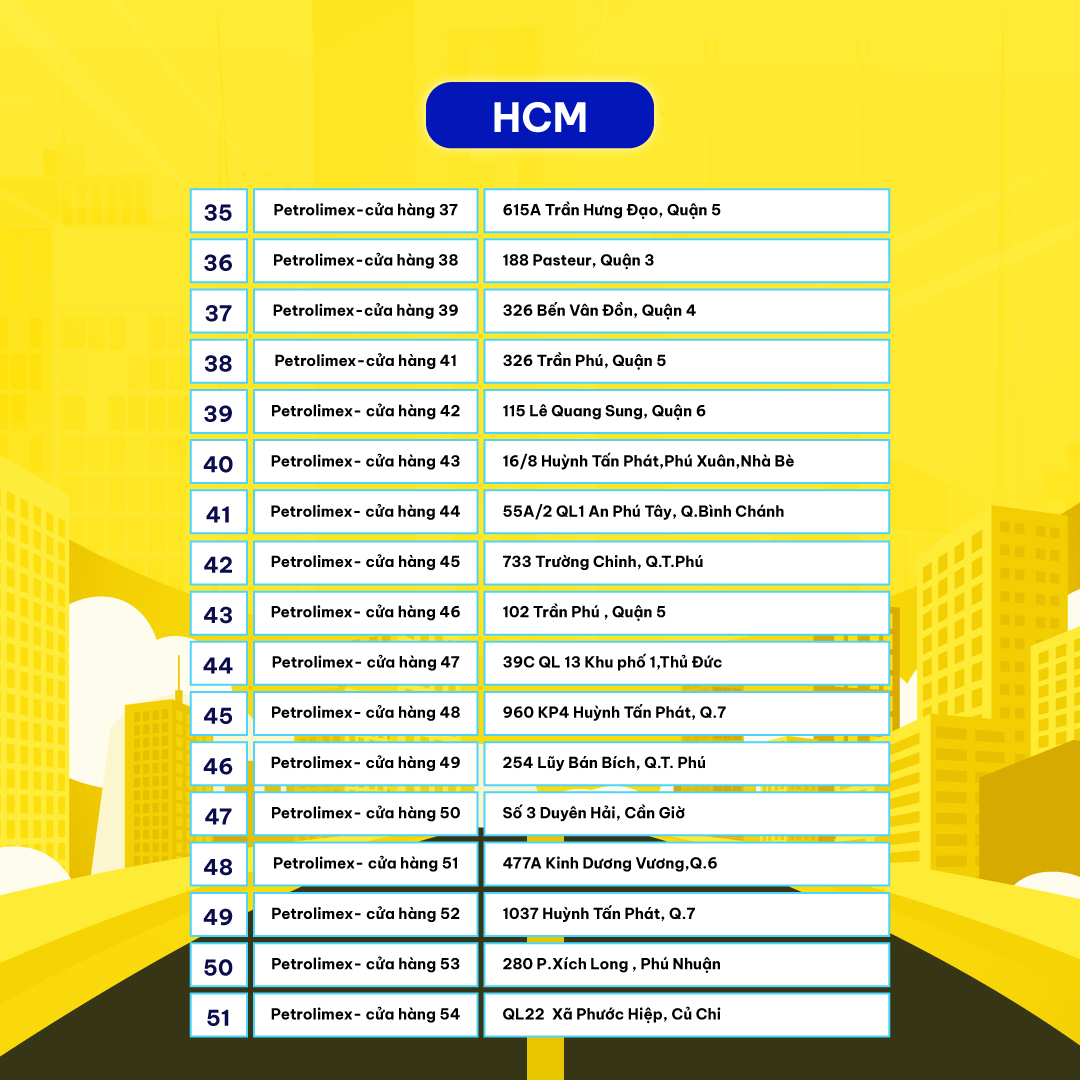 HCM

| 35 | Petrolimex-cửa hàng 37 | 615A Trần Hưng Đạo, Quận 5 |
|---|---|---|
| 36 | Petrolimex-cửa hàng 38 | 188 Pasteur, Quận 3 |
| 37 | Petrolimex-cửa hàng 39 | 326 Bến Vân Đồn, Quận 4 |
| 38 | Petrolimex-cửa hàng 41 | 326 Trần Phú, Quận 5 |
| 39 | Petrolimex- cửa hàng 42 | 115 Lê Quang Sung, Quận 6 |
| 40 | Petrolimex- cửa hàng 43 | 16/8 Huỳnh Tấn Phát,Phú Xuân,Nhà Bè |
| 41 | Petrolimex- cửa hàng 44 | 55A/2 QL1 An Phú Tây, Q.Bình Chánh |
| 42 | Petrolimex- cửa hàng 45 | 733 Trường Chinh, Q.T.Phú |
| 43 | Petrolimex- cửa hàng 46 | 102 Trần Phú , Quận 5 |
| 44 | Petrolimex- cửa hàng 47 | 39C QL 13 Khu phố 1,Thủ Đức |
| 45 | Petrolimex- cửa hàng 48 | 960 KP4 Huỳnh Tấn Phát, Q.7 |
| 46 | Petrolimex- cửa hàng 49 | 254 Lũy Bán Bích, Q.T. Phú |
| 47 | Petrolimex- cửa hàng 50 | Số 3 Duyên Hải, Cần Giờ |
| 48 | Petrolimex- cửa hàng 51 | 477A Kinh Dương Vương,Q.6 |
| 49 | Petrolimex- cửa hàng 52 | 1037 Huỳnh Tấn Phát, Q.7 |
| 50 | Petrolimex- cửa hàng 53 | 280 P.Xích Long , Phú Nhuận |
| 51 | Petrolimex- cửa hàng 54 | QL22 Xã Phước Hiệp, Củ Chi |